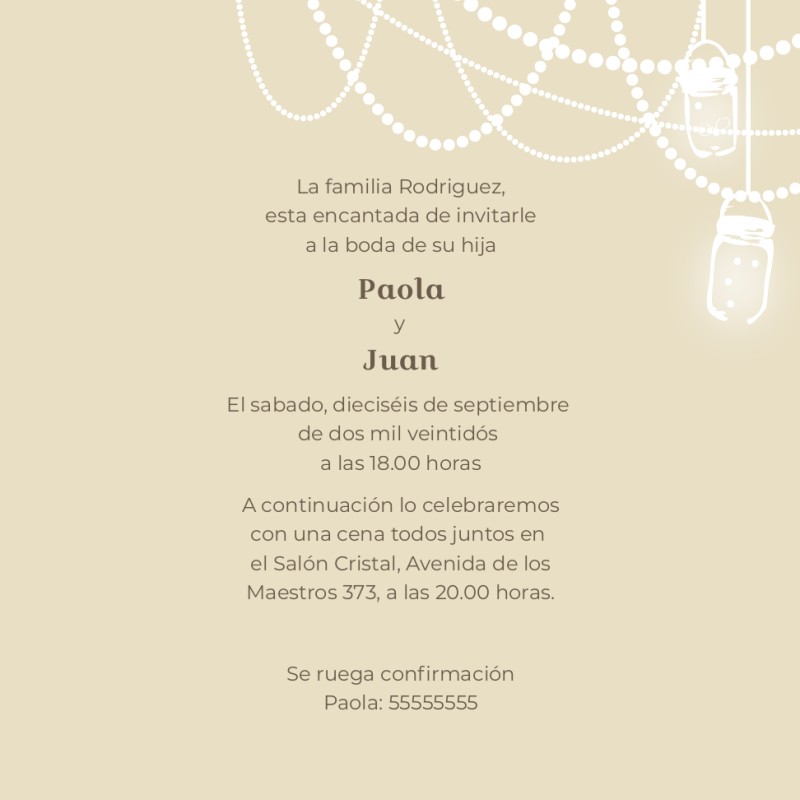 La familia Rodriguez,
esta encantada de invitarle
a la boda de su hija

Paola
y
Juan

El sabado, dieciséis de septiembre
de dos mil veintidós
a las 18.00 horas

A continuación lo celebraremos
con una cena todos juntos en
el Salón Cristal, Avenida de los
Maestros 373, a las 20.00 horas.

Se ruega confirmación
Paola: 55555555